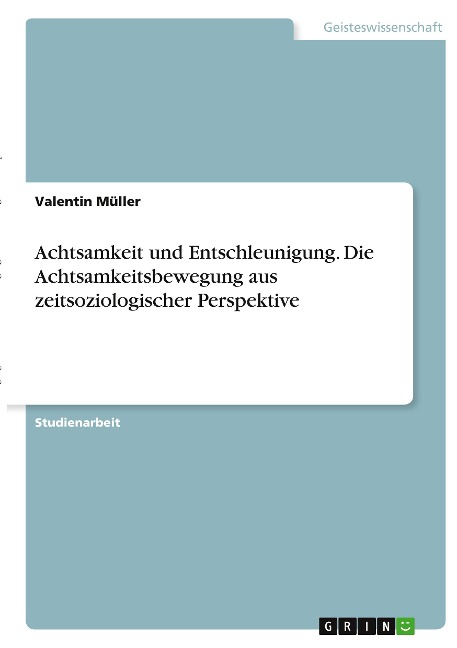 Geisteswissenschaft

Valentin Müller

Achtsamkeit und Entschleunigung. Die Achtsamkeitsbewegung aus zeitsoziologischer Perspektive

Studienarbeit

GRIN